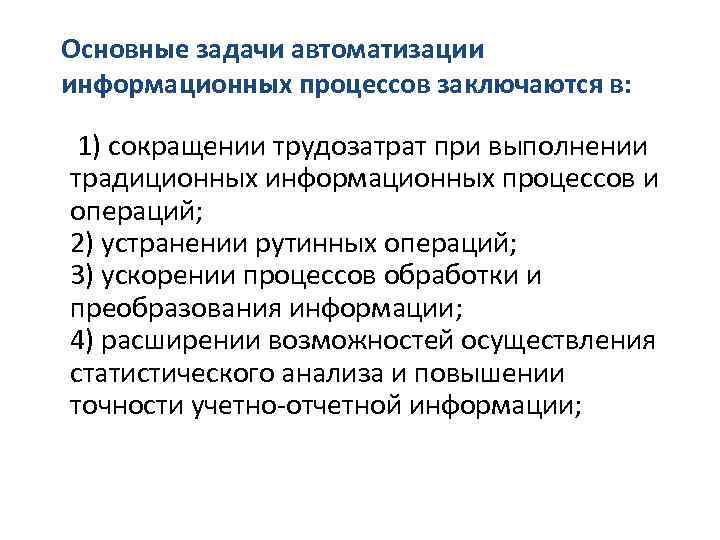 Основные задачи автоматизации информационных процессов заключаются в:

1) сокращении трудозатрат при выполнении традиционных информационных процессов и операций;
2) устранении рутинных операций;
3) ускорении процессов обработки и преобразования информации;
4) расширении возможностей осуществления статистического анализа и повышении точности учетно-отчетной информации;